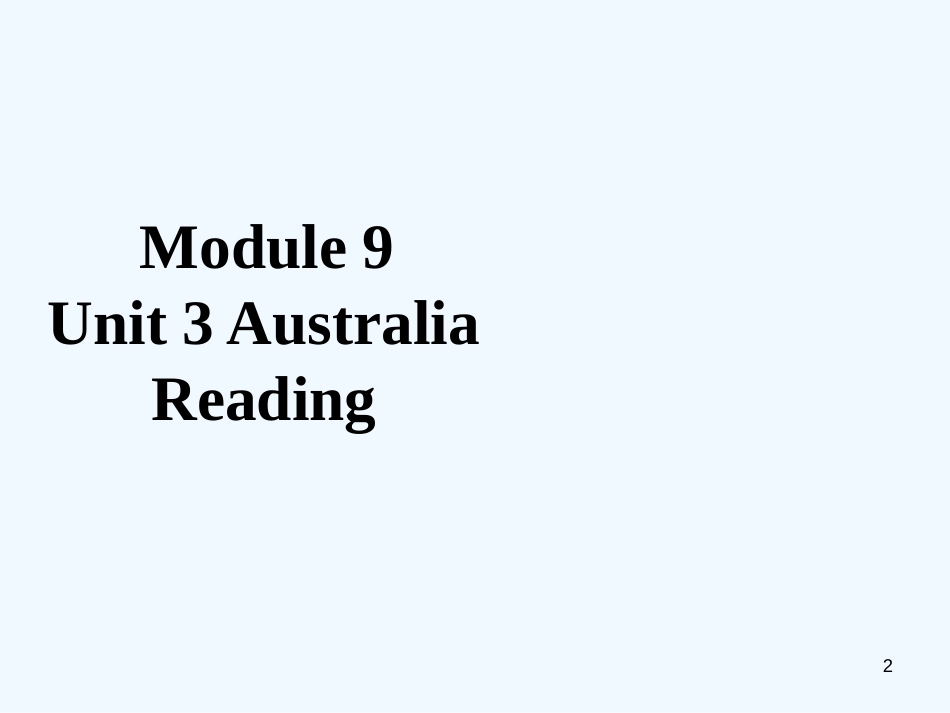 Module 9
Unit 3 Australia
Reading

2